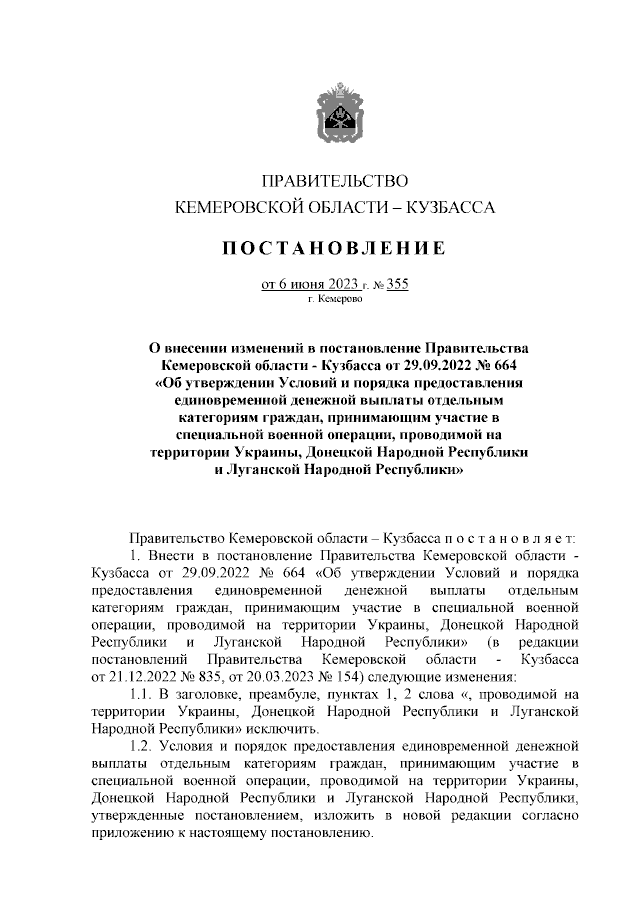 ПРАВИТЕЛЬСТВО
КЕМЕРОВСКОЙ ОБЛАСТИ – КУЗБАССА

ПОСТАНОВЛЕНИЕ

от 6 июня 2023 г. № 355
г. Кемерово

О внесении изменений в постановление Правительства Кемеровской области - Кузбасса от 29.09.2022 № 664 «Об утверждении Условий и порядка предоставления единовременной денежной выплаты отдельным категориям граждан, принимающим участие в специальной военной операции, проводимой на территории Украины, Донецкой Народной Республики и Луганской Народной Республики»

Правительство Кемеровской области – Кузбасса постановляет:

1. Внести в постановление Правительства Кемеровской области - Кузбасса от 29.09.2022 № 664 «Об утверждении Условий и порядка предоставления единовременной денежной выплаты отдельным категориям граждан, принимающим участие в специальной военной операции, проводимой на территории Украины, Донецкой Народной Республики и Луганской Народной Республики» (в редакции постановлений Правительства Кемеровской области - Кузбасса от 21.12.2022 № 835, от 20.03.2023 № 154) следующие изменения:

1.1. В заголовке, преамбуле, пунктах 1, 2 слова «, проводимой на территории Украины, Донецкой Народной Республики и Луганской Народной Республики» исключить.

1.2. Условия и порядок предоставления единовременной денежной выплаты отдельным категориям граждан, принимающим участие в специальной военной операции, проводимой на территории Украины, Донецкой Народной Республики и Луганской Народной Республики, утвержденные постановлением, изложить в новой редакции согласно приложению к настоящему постановлению.